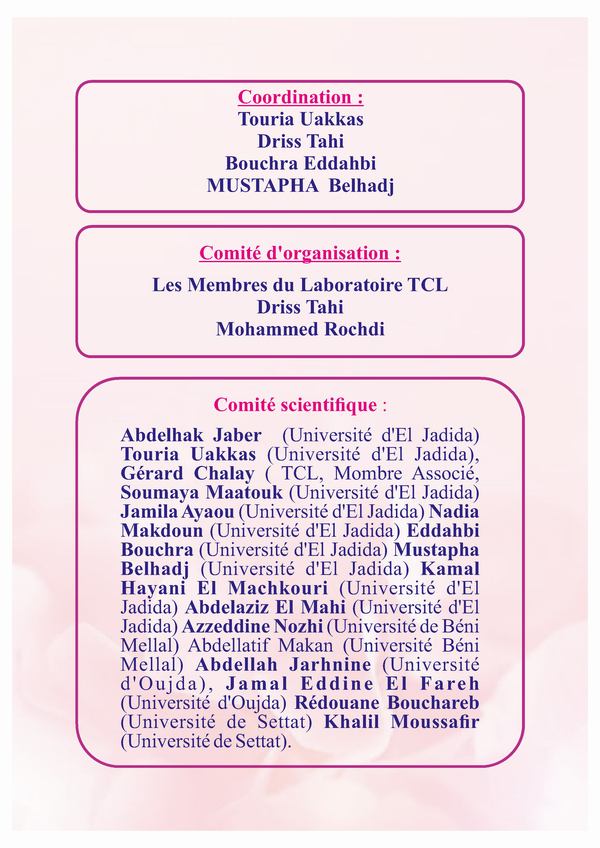 Coordination :
Touria Uakkas
Driss Tahi
Bouchra Eddahbi
MUSTAPHA Belhadj

Comité d'organisation :

Les Membres du Laboratoire TCL
Driss Tahi
Mohammed Rochdi

Comité scientifique :

Abdelhak Jaber (Université d'El Jadida) Touria Uakkas (Université d'El Jadida), Gérard Chalay ( TCL, Mombre Associé, Soumaya Maatouk (Université d'El Jadida) Jamila Ayaou (Université d'El Jadida) Nadia Makdoun (Université d'El Jadida) Eddahbi Bouchra (Université d'El Jadida) Mustapha Belhadj (Université d'El Jadida) Kamal Hayani El Machkouri (Université d'El Jadida) Abdelaziz El Mahi (Université d'El Jadida) Azzeddine Nozhi (Université de Béni Mellal) Abdellatif Makan (Université Béni Mellal) Abdellah Jarhnine (Université d'Oujda), Jamal Eddine El Fareh (Université d'Oujda) Rédouane Bouchareb (Université de Settat) Khalil Moussafir (Université de Settat).